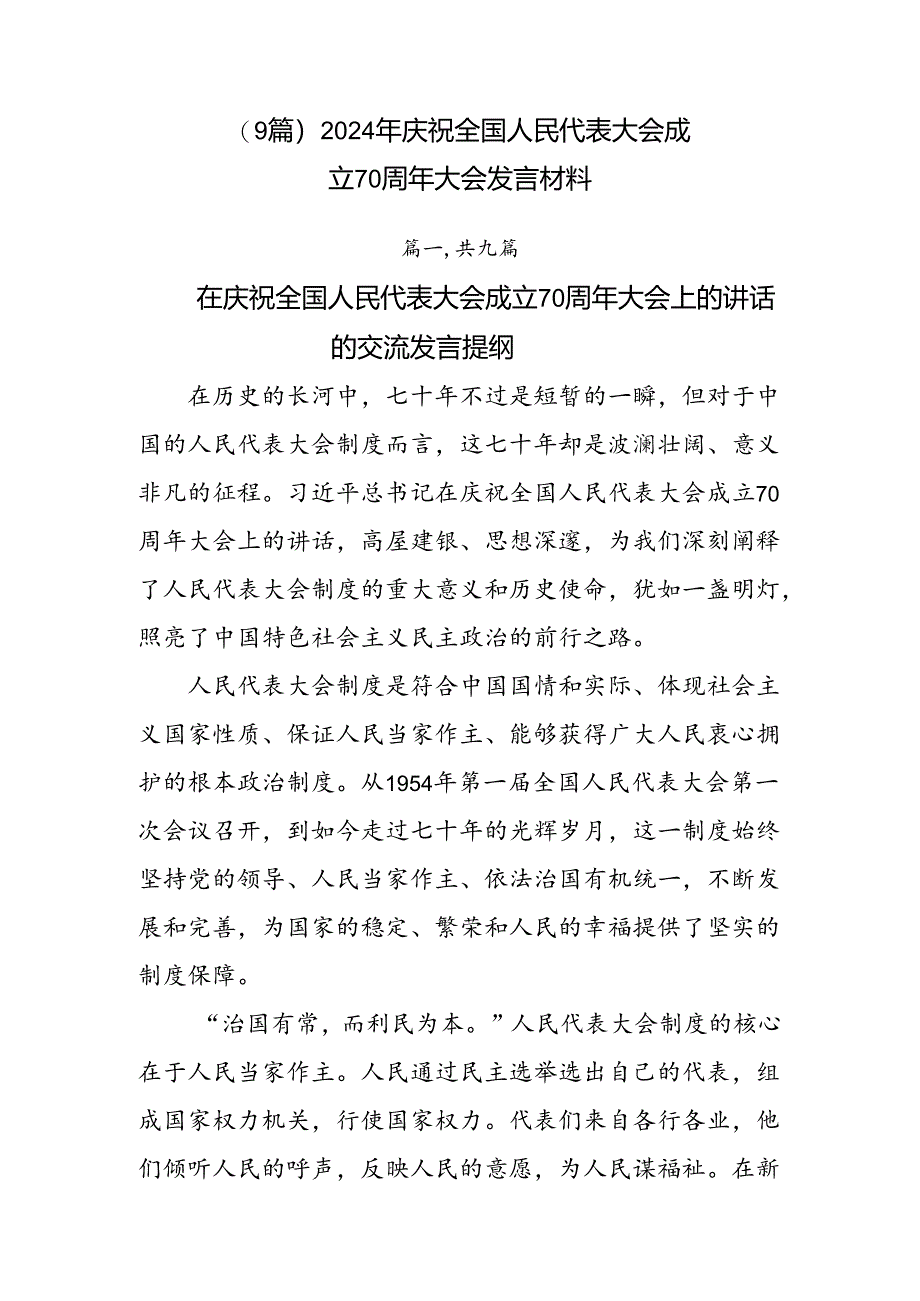 （9篇）2024年庆祝全国人民代表大会成立70周年大会发言材料

篇一，共九篇

在庆祝全国人民代表大会成立70周年大会上的讲话的交流发言提纲

在历史的长河中，七十年不过是短暂的一瞬，但对于中国的人民代表大会制度而言，这七十年却是波澜壮阔、意义非凡的征程。习近平总书记在庆祝全国人民代表大会成立70周年大会上的讲话，高屋建瓴、思想深邃，为我们深刻阐释了人民代表大会制度的重大意义和历史使命，犹如一盏明灯，照亮了中国特色社会主义民主政治的前行之路。

人民代表大会制度是符合中国国情和实际、体现社会主义国家性质、保证人民当家作主、能够获得广大人民衷心拥护的根本政治制度。从1954年第一届全国人民代表大会第一次会议召开，到如今走过七十年的光辉岁月，这一制度始终坚持党的领导、人民当家作主、依法治国有机统一，不断发展和完善，为国家的稳定、繁荣和人民的幸福提供了坚实的制度保障。

“治国有常，而利民为本。”人民代表大会制度的核心在于人民当家作主。人民通过民主选举选出自己的代表，组成国家权力机关，行使国家权力。代表们来自各行各业，他们倾听人民的呼声，反映人民的意愿，为人民谋福祉。在新